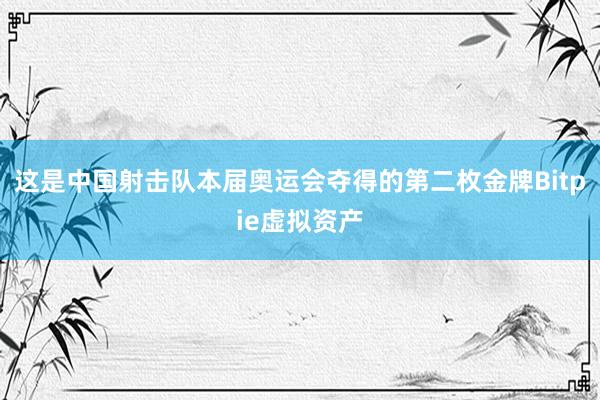 这是中国射击队本届奥运会夺得的第二枚金牌Bitpie虚拟资产